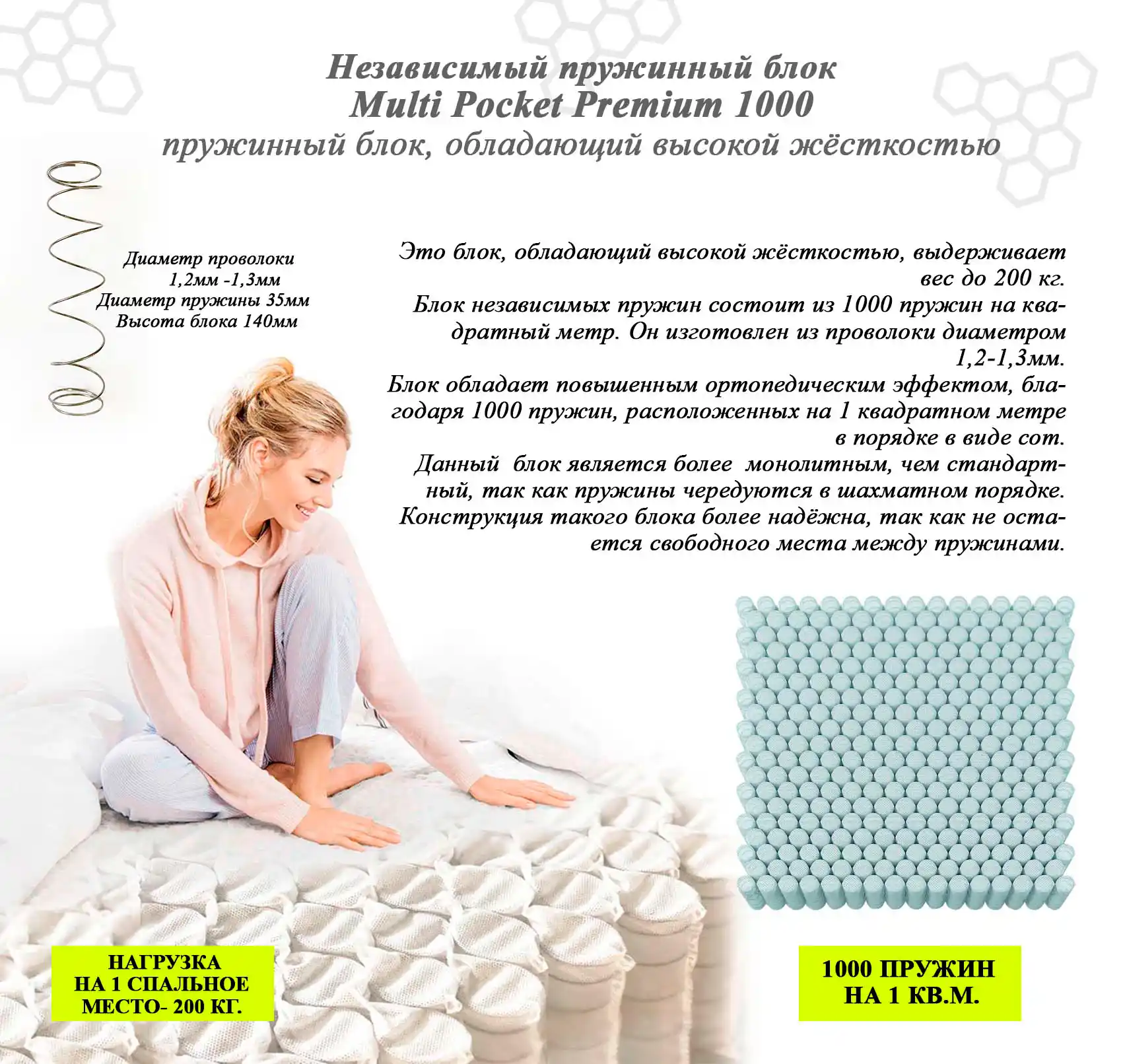 Независимый пружинный блок
Multi Pocket Premium 1000
пружинный блок, обладающий высокой жёсткостью

Диаметр проволоки 1,2мм -1,3мм
Диаметр пружины 35мм
Высота блока 140мм

Это блок, обладающий высокой жёсткостью, выдерживает вес до 200 кг.
Блок независимых пружин состоит из 1000 пружин на квадратный метр. Он изготовлен из проволоки диаметром 1,2-1,3мм.
Блок обладает повышенным ортопедическим эффектом, благодаря 1000 пружин, расположенных на 1 квадратном метре в порядке в виде сот.
Данный блок является более монолитным, чем стандартный, так как пружины чередуются в шахматном порядке.
Конструкция такого блока более надёжна, так как не остается свободного места между пружинами.

НАГРУЗКА НА 1 СПАЛЬНОЕ МЕСТО- 200 КГ.

1000 ПРУЖИН НА 1 КВ.М.